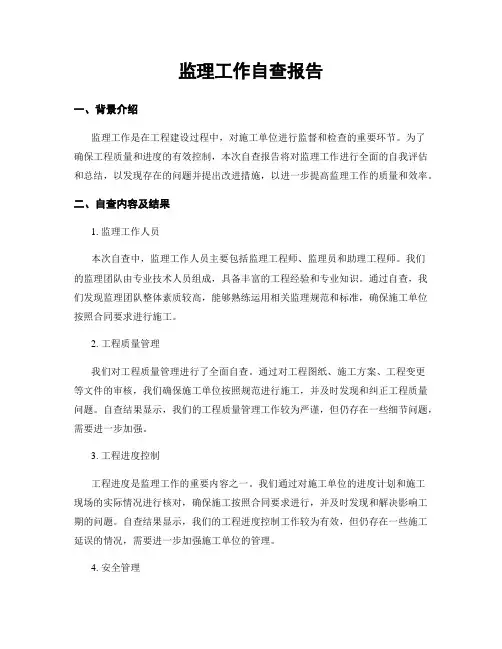 监理工作自查报告

一、背景介绍

监理工作是在工程建设过程中，对施工单位进行监督和检查的重要环节。为了确保工程质量和进度的有效控制，本次自查报告将对监理工作进行全面的自我评估和总结，以发现存在的问题并提出改进措施，以进一步提高监理工作的质量和效率。

二、自查内容及结果

1. 监理工作人员

本次自查中，监理工作人员主要包括监理工程师、监理员和助理工程师。我们的监理团队由专业技术人员组成，具备丰富的工程经验和专业知识。通过自查，我们发现监理团队整体素质较高，能够熟练运用相关监理规范和标准，确保施工单位按照合同要求进行施工。

2. 工程质量管理

我们对工程质量管理进行了全面自查。通过对工程图纸、施工方案、工程变更等文件的审核，我们确保施工单位按照规范进行施工，并及时发现和纠正工程质量问题。自查结果显示，我们的工程质量管理工作较为严谨，但仍存在一些细节问题，需要进一步加强。

3. 工程进度控制

工程进度是监理工作的重要内容之一。我们通过对施工单位的进度计划和施工现场的实际情况进行核对，确保施工按照合同要求进行，并及时发现和解决影响工期的问题。自查结果显示，我们的工程进度控制工作较为有效，但仍存在一些施工延误的情况，需要进一步加强施工单位的管理。

4. 安全管理